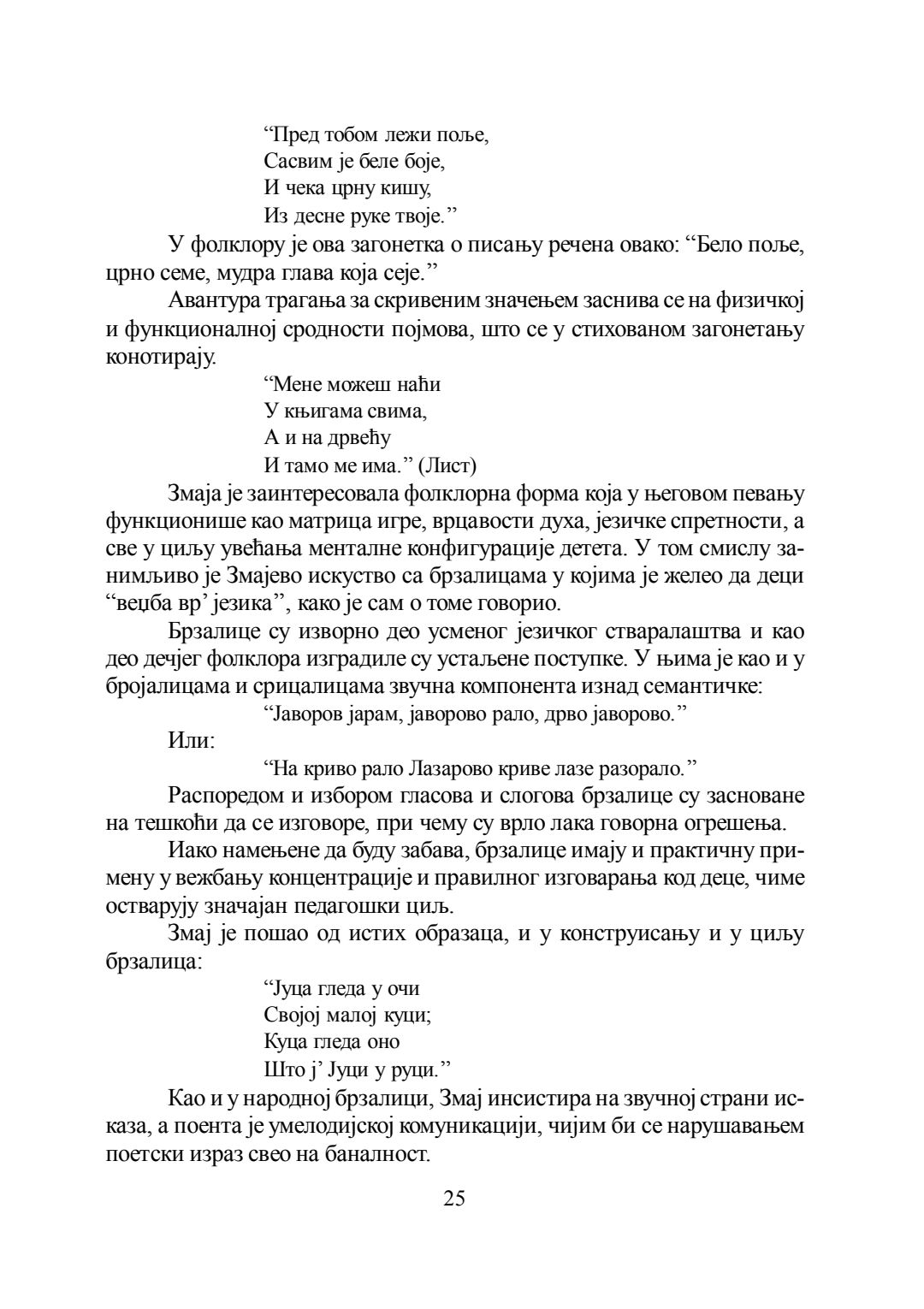 “Пред тобом лежи поље,
Сасвим је беле боје,
И чека црну кишу,
Из десне руке твоје.”

У фолклору је ова загонетка о писању речена овако: “Бело поље, црно семе, мудра глава која сеје.”

Авантура трагања за скривеним значењем заснива се на физичкој и функционалној сродности појмова, што се у стихованом загонетању конотирају.

“Мене можеш наћи
У књигама свима,
А и на дрвећу
И тамо ме има.” (Лист)

Змаја је заинтересовала фолклорна форма која у његовом певању функционише као матрица игре, врцавости духа, језичке спретности, а све у циљу увећања менталне конфигурације детета. У том смислу занимљиво је Змајево искуство са брзалицама у којима је желео да деци “веџба вр’ језика”, како је сам о томе говорио.

Брзалице су изворно део усменог језичког стваралаштва и као део дечјег фолклора изградиле су устаљене поступке. У њима је као и у бројалицама и срицалицама звучна компонента изнад семантичке:

“Јаворов јарам, јаворово рало, дрво јаворово.”

Или:

“На криво рало Лазарово криве лазе разорало.”

Распоредом и избором гласова и слогова брзалице су засноване на тешкоћи да се изговоре, при чему су врло лака говорна огрешења.

Иако намењене да буду забава, брзалице имају и практичну примену у вежбању концентрације и правилног изговарања код деце, чиме остварују значајан педагошки циљ.

Змај је пошао од истих образаца, и у конструисању и у циљу брзалица:

“Јуца гледа у очи
Својој малој куци;
Куца гледа оно
Што ј’ Јуци у руци.”

Као и у народној брзалици, Змај инсистира на звучној страни исказа, а поента је умелодијској комуникацији, чијим би се нарушавањем поетски израз свео на баналност.

25